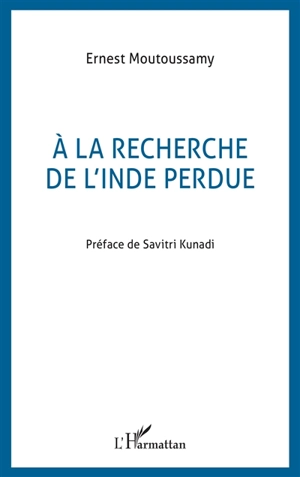 Ernest Moutoussamy

À LA RECHERCHE DE L'INDE PERDUE

Préface de Savitri Kunadi

L'Harmattan